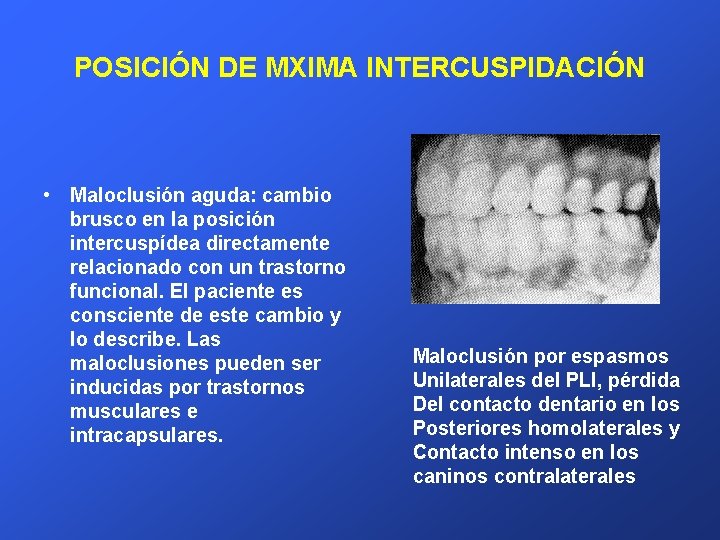 POSICIÓN DE MXIMA INTERCUSPIDACIÓN

• Maloclusión aguda: cambio brusco en la posición intercuspídea directamente relacionado con un trastorno funcional. El paciente es consciente de este cambio y lo describe. Las maloclusiones pueden ser inducidas por trastornos musculares e intracapsulares.

Maloclusión por espasmos Unilaterales del PLI, pérdida Del contacto dentario en los Posteriores homolaterales y Contacto intenso en los caninos contralaterales